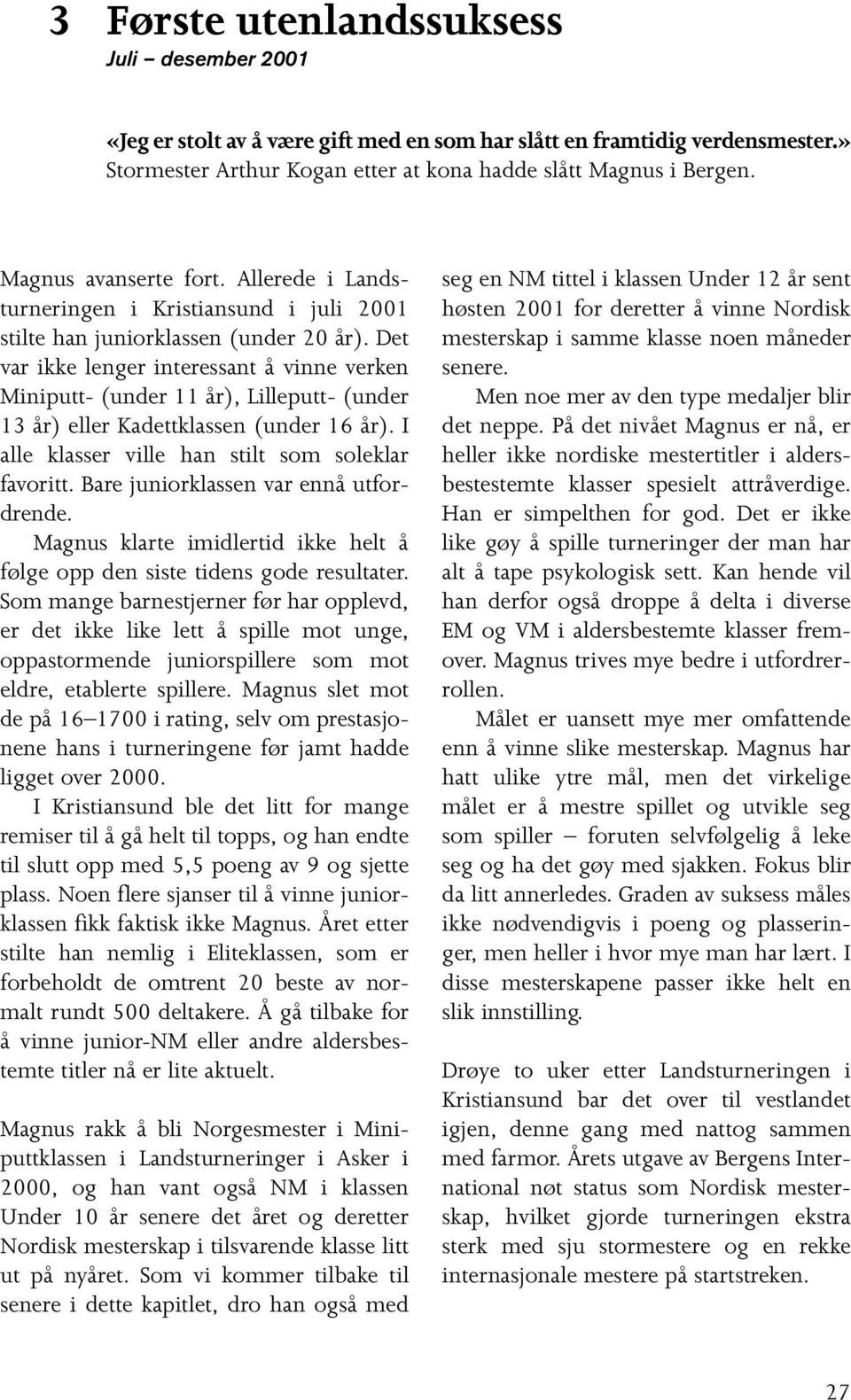 3 Første utenlandssuksess
Juli – desember 2001

«Jeg er stolt av å være gift med en som har slått en framtidig verdensmester.» Stormester Arthur Kogan etter at kona hadde slått Magnus i Bergen.

Magnus avanserte fort. Allerede i Landsturneringen i Kristiansund i juli 2001 stilte han juniorklassen (under 20 år). Det var ikke lenger interessant å vinne verken Miniputt- (under 11 år), Lilleputt- (under 13 år) eller Kadettklassen (under 16 år). I alle klasser ville han stilt som soleklar favoritt. Bare juniorklassen var ennå utfordrende.

Magnus klarte imidlertid ikke helt å følge opp den siste tidens gode resultater. Som mange barnestjerner før har opplevd, er det ikke like lett å spille mot unge, oppastormende juniorspillere som mot eldre, etablerte spillere. Magnus slet mot de på 16–1700 i rating, selv om prestasjonene hans i turneringene før jamt hadde ligget over 2000.

I Kristiansund ble det litt for mange remiser til å gå helt til topps, og han endte til slutt opp med 5,5 poeng av 9 og sjette plass. Noen flere sjanser til å vinne juniorklassen fikk faktisk ikke Magnus. Året etter stilte han nemlig i Eliteklassen, som er forbeholdt de omtrent 20 beste av normalt rundt 500 deltakere. Å gå tilbake for å vinne junior-NM eller andre aldersbestemte titler nå er lite aktuelt.

Magnus rakk å bli Norgesmester i Miniputtklassen i Landsturneringer i Asker i 2000, og han vant også NM i klassen Under 10 år senere det året og deretter Nordisk mesterskap i tilsvarende klasse litt ut på nyåret. Som vi kommer tilbake til senere i dette kapitlet, dro han også med seg en NM tittel i klassen Under 12 år sent høsten 2001 for deretter å vinne Nordisk mesterskap i samme klasse noen måneder senere.

Men noe mer av den type medaljer blir det neppe. På det nivået Magnus er nå, er heller ikke nordiske mestertitler i aldersbestestemte klasser spesielt attråverdige. Han er simpelthen for god. Det er ikke like gøy å spille turneringer der man har alt å tape psykologisk sett. Kan hende vil han derfor også droppe å delta i diverse EM og VM i aldersbestemte klasser fremover. Magnus trives mye bedre i utfordrerrollen.

Målet er uansett mye mer omfattende enn å vinne slike mesterskap. Magnus har hatt ulike ytre mål, men det virkelige målet er å mestre spillet og utvikle seg som spiller – foruten selvfølgelig å leke seg og ha det gøy med sjakken. Fokus blir da litt annerledes. Graden av suksess måles ikke nødvendigvis i poeng og plasseringer, men heller i hvor mye man har lært. I disse mesterskapene passer ikke helt en slik innstilling.

Drøye to uker etter Landsturneringen i Kristiansund bar det over til vestlandet igjen, denne gang med nattog sammen med farmor. Årets utgave av Bergens International nøt status som Nordisk mesterskap, hvilket gjorde turneringen ekstra sterk med sju stormestere og en rekke internasjonale mestere på startstreken.

27